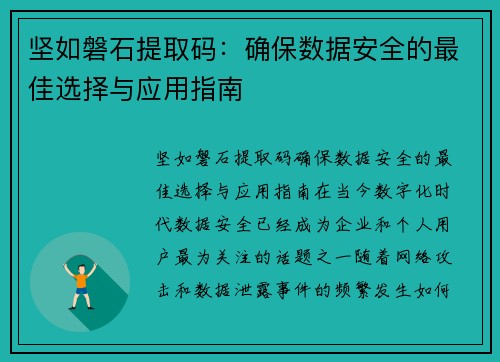 坚如磐石提取码：确保数据安全的最佳选择与应用指南

坚如磐石提取码确保数据安全的最佳选择与应用指南在当今数字化时代数据安全已经成为企业和个人用户最为关注的话题之一随着网络攻击和数据泄露事件的频繁发生如何